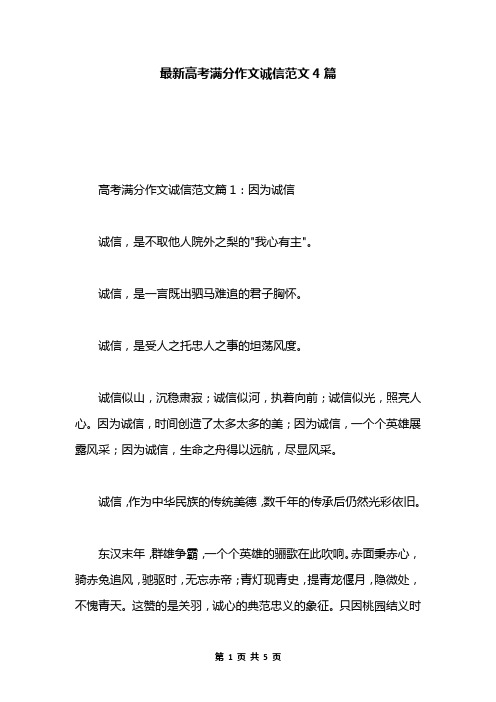 最新高考满分作文诚信范文4篇

高考满分作文诚信范文篇1：因为诚信

诚信，是不取他人院外之梨的"我心有主"。

诚信，是一言既出驷马难追的君子胸怀。

诚信，是受人之托忠人之事的坦荡风度。

诚信似山，沉稳肃寂；诚信似河，执着向前；诚信似光，照亮人心。因为诚信，时间创造了太多太多的美；因为诚信，一个个英雄展露风采；因为诚信，生命之舟得以远航，尽显风采。

诚信，作为中华民族的传统美德，数千年的传承后仍然光彩依旧。

东汉末年，群雄争霸，一个个英雄的骊歌在此吹响。赤面秉赤心，骑赤兔追风，驰驱时，无忘赤帝；青灯现青史，提青龙偃月，隐微处，不愧青天。这赞的是关羽，诚心的典范忠义的象征。只因桃园结义时

第 1 页 共 5 页